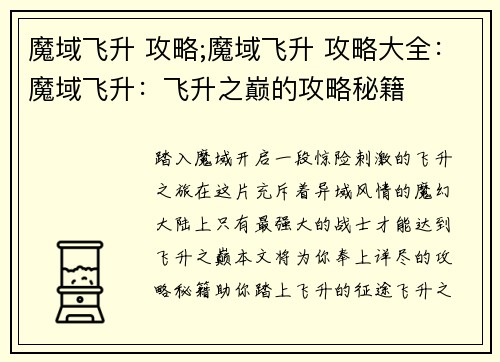 魔域飞升 攻略;魔域飞升 攻略大全：魔域飞升：飞升之巅的攻略秘籍

踏入魔域开启一段惊险刺激的飞升之旅在这片充斥着异域风情的魔幻大陆上只有最强大的战士才能达到飞升之巅本文将为你奉上详尽的攻略秘籍助你踏上飞升的征途飞升之